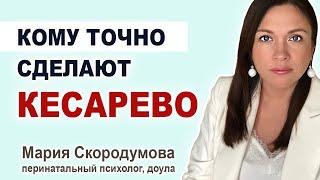 КОМУ ТОЧНО СДЕЛАЮТ КЕСАРЕВО

Мария Скородумова
перинатальный психолог, доула